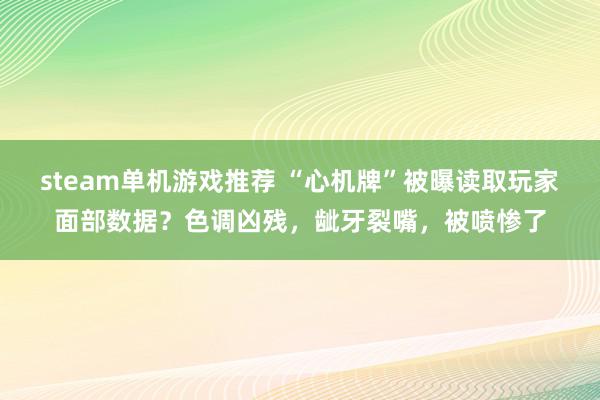 steam单机游戏推荐 “心机牌”被曝读取玩家面部数据？色调凶残，龇牙裂嘴，被喷惨了